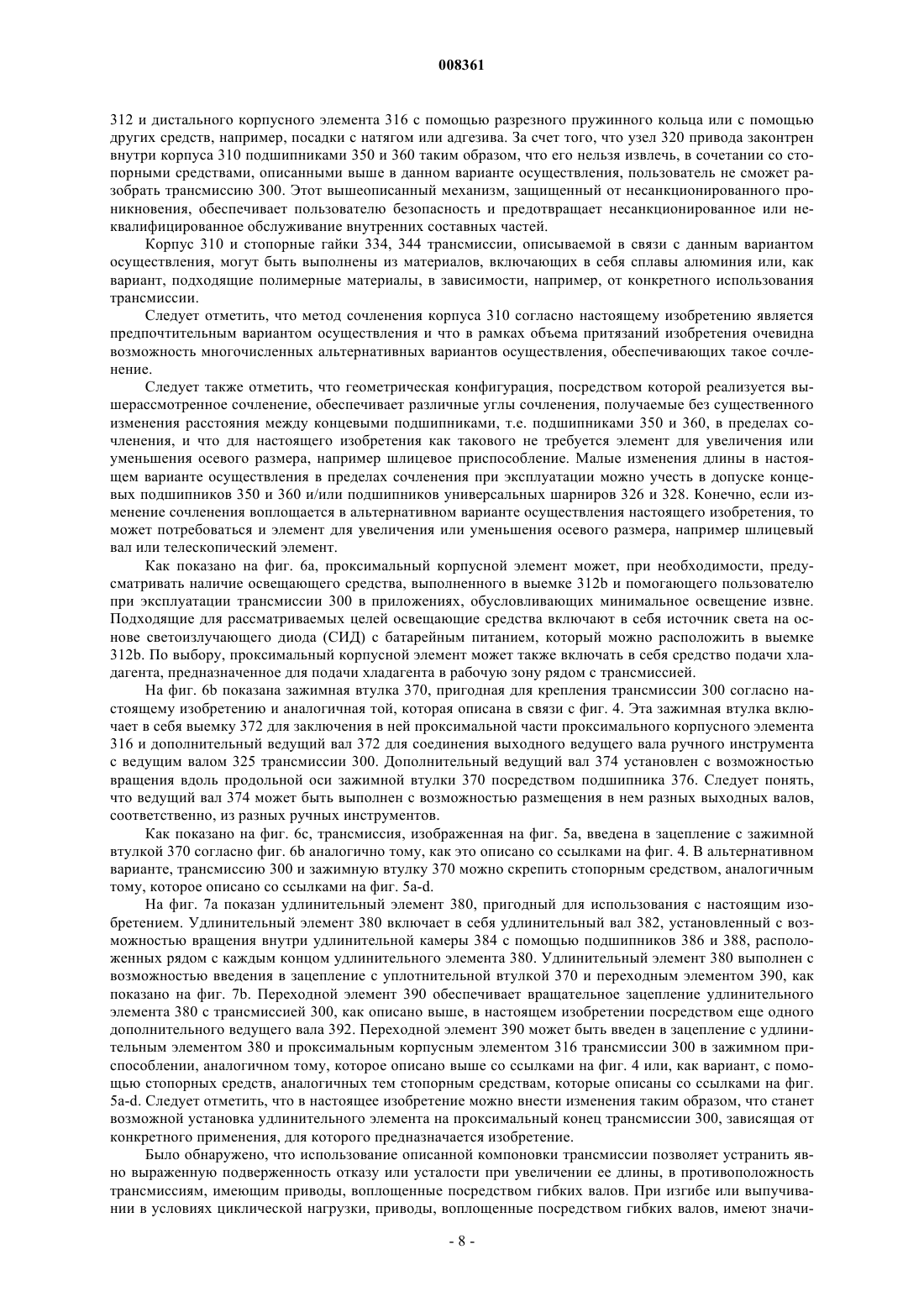 008361

312 и дистального корпусного элемента 316 с помощью разрезного пружинного кольца или с помощью других средств, например, посадки с натягом или адгезива. За счет того, что узел 320 привода законтрен внутри корпуса 310 подшипниками 350 и 360 таким образом, что его нельзя извлечь, в сочетании со стопорными средствами, описанными выше в данном варианте осуществления, пользователь не сможет разобрать трансмиссию 300. Этот вышеописанный механизм, защищенный от несанкционированного проникновения, обеспечивает пользователю безопасность и предотвращает несанкционированное или неквалифицированное обслуживание внутренних составных частей.

Корпус 310 и стопорные гайки 334, 344 трансмиссии, описываемой в связи с данным вариантом осуществления, могут быть выполнены из материалов, включающих в себя сплавы алюминия или, как вариант, подходящие полимерные материалы, в зависимости, например, от конкретного использования трансмиссии.

Следует отметить, что метод сочленения корпуса 310 согласно настоящему изобретению является предпочтительным вариантом осуществления и что в рамках объема притязаний изобретения очевидна возможность многочисленных альтернативных вариантов осуществления, обеспечивающих такое сочленение.

Следует также отметить, что геометрическая конфигурация, посредством которой реализуется вышерассмотренное сочленение, обеспечивает различные углы сочленения, получаемые без существенного изменения расстояния между концевыми подшипниками, т.е. подшипниками 350 и 360, в пределах сочленения, и что для настоящего изобретения как такового не требуется элемент для увеличения или уменьшения осевого размера, например шлицевое приспособление. Малые изменения длины в настоящем варианте осуществления в пределах сочленения при эксплуатации можно учесть в допуске концевых подшипников 350 и 360 и/или подшипников универсальных шарниров 326 и 328. Конечно, если изменение сочленения воплощается в альтернативном варианте осуществления настоящего изобретения, то может потребоваться и элемент для увеличения или уменьшения осевого размера, например шлицевый вал или телескопический элемент.

Как показано на фиг. 6а, проксимальный корпусной элемент может, при необходимости, предусматривать наличие освещающего средства, выполненного в выемке 312b и помогающего пользователю при эксплуатации трансмиссии 300 в приложениях, обусловливающих минимальное освещение извне. Подходящие для рассматриваемых целей освещающие средства включают в себя источник света на основе светоизлучающего диода (СИД) с батарейным питанием, который можно расположить в выемке 312b. По выбору, проксимальный корпусной элемент может также включать в себя средство подачи хладагента, предназначенное для подачи хладагента в рабочую зону рядом с трансмиссией.

На фиг. 6b показана зажимная втулка 370, пригодная для крепления трансмиссии 300 согласно настоящему изобретению и аналогичная той, которая описана в связи с фиг. 4. Эта зажимная втулка включает в себя выемку 372 для заключения в ней проксимальной части проксимального корпусного элемента 316 и дополнительный ведущий вал 372 для соединения выходного ведущего вала ручного инструмента с ведущим валом 325 трансмиссии 300. Дополнительный ведущий вал 374 установлен с возможностью вращения вдоль продольной оси зажимной втулки 370 посредством подшипника 376. Следует понять, что ведущий вал 374 может быть выполнен с возможностью размещения в нем разных выходных валов, соответственно, из разных ручных инструментов.

Как показано на фиг. 6с, трансмиссия, изображенная на фиг. 5а, введена в зацепление с зажимной втулкой 370 согласно фиг. 6b аналогично тому, как это описано со ссылками на фиг. 4. В альтернативном варианте, трансмиссию 300 и зажимную втулку 370 можно скрепить стопорным средством, аналогичным тому, которое описано со ссылками на фиг. 5a-d.

На фиг. 7а показан удлинительный элемент 380, пригодный для использования с настоящим изобретением. Удлинительный элемент 380 включает в себя удлинительный вал 382, установленный с возможностью вращения внутри удлинительной камеры 384 с помощью подшипников 386 и 388, расположенных рядом с каждым концом удлинительного элемента 380. Удлинительный элемент 380 выполнен с возможностью введения в зацепление с уплотнительной втулкой 370 и переходным элементом 390, как показано на фиг. 7b. Переходной элемент 390 обеспечивает вращательное зацепление удлинительного элемента 380 с трансмиссией 300, как описано выше, в настоящем изобретении посредством еще одного дополнительного ведущего вала 392. Переходной элемент 390 может быть введен в зацепление с удлинительным элементом 380 и проксимальным корпусным элементом 316 трансмиссии 300 в зажимном приспособлении, аналогичном тому, которое описано выше со ссылками на фиг. 4 или, как вариант, с помощью стопорных средств, аналогичных тем стопорным средствам, которые описаны со ссылками на фиг. 5a-d. Следует отметить, что в настоящее изобретение можно внести изменения таким образом, что станет возможной установка удлинительного элемента на проксимальный конец трансмиссии 300, зависящая от конкретного применения, для которого предназначается изобретение.

Было обнаружено, что использование описанной компоновки трансмиссии позволяет устранить явно выраженную подверженность отказу или усталости при увеличении ее длины, в противоположность трансмиссиям, имеющим приводы, воплощенные посредством гибких валов. При изгибе или выпучивании в условиях циклической нагрузки, приводы, воплощенные посредством гибких валов, имеют значи-

- 8 -